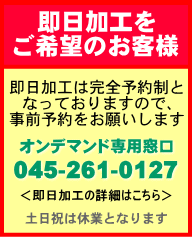 即日加工を
ご希望のお客様

即日加工は完全予約制となっておりますので、事前予約をお願いします

オンデマンド専用窓口
045-261-0127

＜即日加工の詳細はこちら＞

土日祝は休業となります